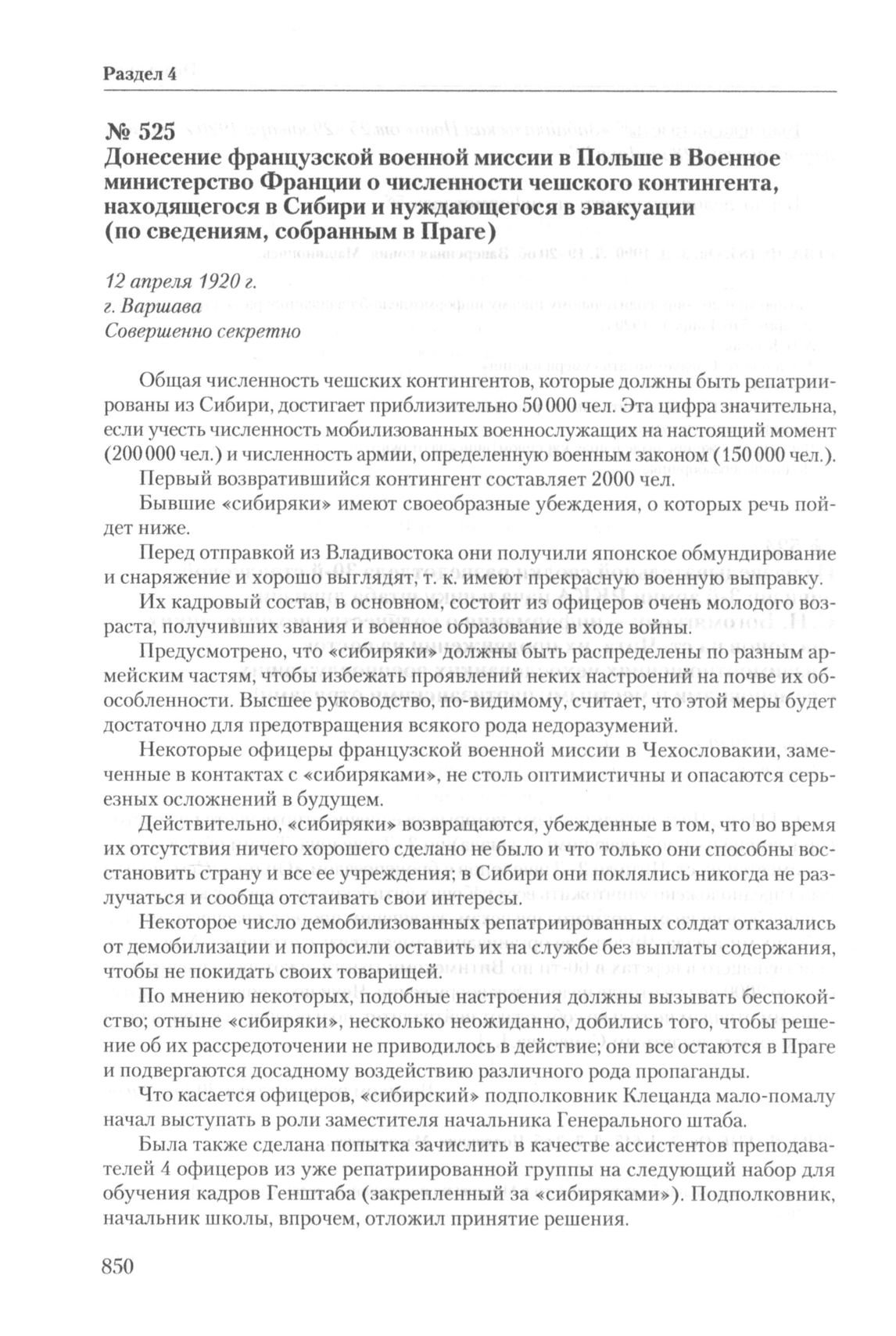 Раздел 4

№ 525
Донесение французской военной миссии в Польше в Военное министерство Франции о численности чешского контингента, находящегося в Сибири и нуждающегося в эвакуации (по сведениям, собранным в Праге)

12 апреля 1920 г.
г. Варшава
Совершенно секретно

Общая численность чешских контингентов, которые должны быть репатриированы из Сибири, достигает приблизительно 50 000 чел. Эта цифра значительна, если учесть численность мобилизованных военнослужащих на настоящий момент (200 000 чел.) и численность армии, определенную военным законом (150 000 чел.).

Первый возвратившийся контингент составляет 2000 чел.

Бывшие «сибиряки» имеют своеобразные убеждения, о которых речь пойдет ниже.

Перед отправкой из Владивостока они получили японское обмундирование и снаряжение и хорошо выглядят, т. к. имеют прекрасную военную выправку.

Их кадровый состав, в основном, состоит из офицеров очень молодого возраста, получивших звания и военное образование в ходе войны.

Предусмотрено, что «сибиряки» должны быть распределены по разным армейским частям, чтобы избежать проявлений неких настроений на почве их обособленности. Высшее руководство, по-видимому, считает, что этой меры будет достаточно для предотвращения всякого рода недоразумений.

Некоторые офицеры французской военной миссии в Чехословакии, замеченные в контактах с «сибиряками», не столь оптимистичны и опасаются серьезных осложнений в будущем.

Действительно, «сибиряки» возвращаются, убежденные в том, что во время их отсутствия ничего хорошего сделано не было и что только они способны восстановить страну и все ее учреждения; в Сибири они поклялись никогда не разлучаться и сообща отстаивать свои интересы.

Некоторое число демобилизованных репатриированных солдат отказались от демобилизации и попросили оставить их на службе без выплаты содержания, чтобы не покидать своих товарищей.

По мнению некоторых, подобные настроения должны вызывать беспокойство; отныне «сибиряки», несколько неожиданно, добились того, чтобы решение об их рассредоточении не приводилось в действие; они все остаются в Праге и подвергаются досадному воздействию различного рода пропаганды.

Что касается офицеров, «сибирский» подполковник Клецанда мало-помалу начал выступать в роли заместителя начальника Генерального штаба.

Была также сделана попытка зачислить в качестве ассистентов преподавателей 4 офицеров из уже репатриированной группы на следующий набор для обучения кадров Генштаба (закрепленный за «сибиряками»). Подполковник, начальник школы, впрочем, отложил принятие решения.

850